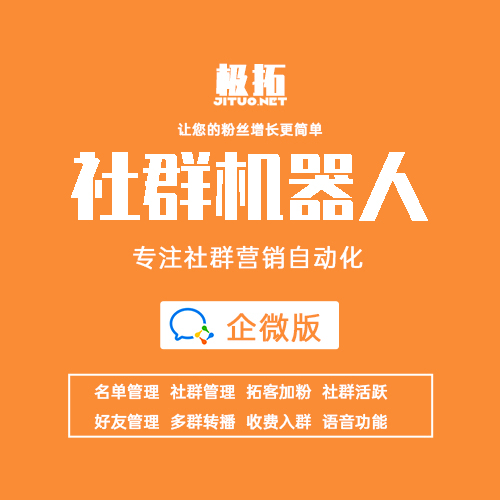 极拓
JITUO.NET

让您的粉丝增长更简单

社群机器人

专注社群营销自动化

企微版

名单管理 社群管理 拓客加粉 社群活跃
好友管理 多群转播 收费入群 语音功能